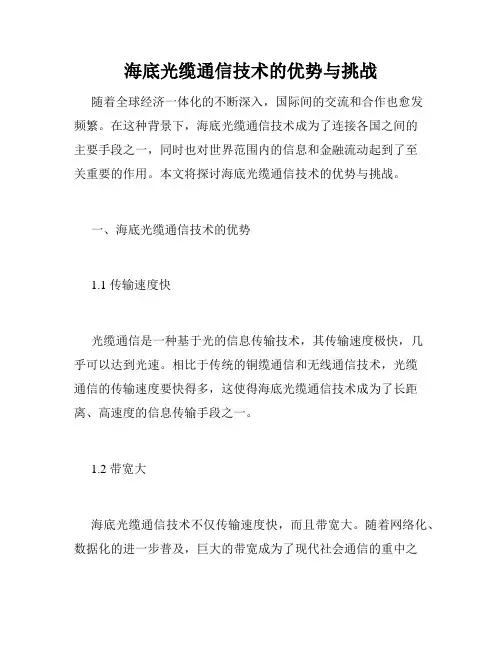 海底光缆通信技术的优势与挑战

随着全球经济一体化的不断深入，国际间的交流和合作也愈发频繁。在这种背景下，海底光缆通信技术成为了连接各国之间的主要手段之一，同时也对世界范围内的信息和金融流动起到了至关重要的作用。本文将探讨海底光缆通信技术的优势与挑战。

一、海底光缆通信技术的优势

1.1 传输速度快

光缆通信是一种基于光的信息传输技术，其传输速度极快，几乎可以达到光速。相比于传统的铜缆通信和无线通信技术，光缆通信的传输速度要快得多，这使得海底光缆通信技术成为了长距离、高速度的信息传输手段之一。

1.2 带宽大

海底光缆通信技术不仅传输速度快，而且带宽大。随着网络化、数据化的进一步普及，巨大的带宽成为了现代社会通信的重中之